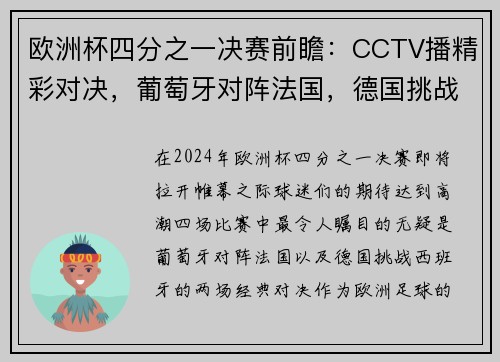 欧洲杯四分之一决赛前瞻：CCTV播精彩对决，葡萄牙对阵法国，德国挑战

在2024年欧洲杯四分之一决赛即将拉开帷幕之际球迷们的期待达到高潮四场比赛中最令人瞩目的无疑是葡萄牙对阵法国以及德国挑战西班牙的两场经典对决作为欧洲足球的